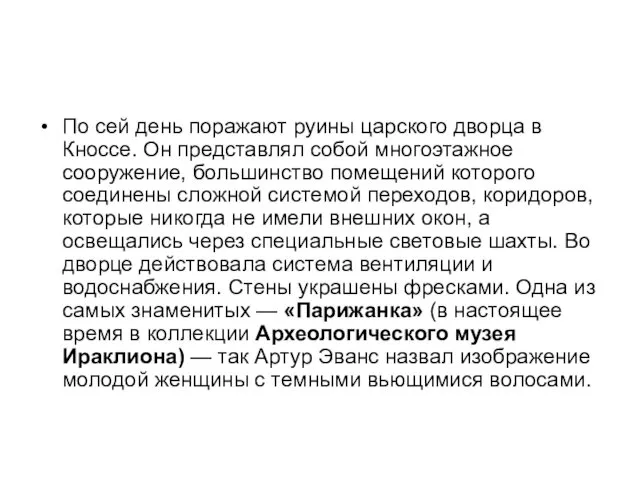 • По сей день поражают руины царского дворца в Кноссе. Он представлял собой многоэтажное сооружение, большинство помещений которого соединены сложной системой переходов, коридоров, которые никогда не имели внешних окон, а освещались через специальные световые шахты. Во дворце действовала система вентиляции и водоснабжения. Стены украшены фресками. Одна из самых знаменитых — «Парижанка» (в настоящее время в коллекции Археологического музея Ираклиона) — так Артур Эванс назвал изображение молодой женщины с темными вьющимися волосами.